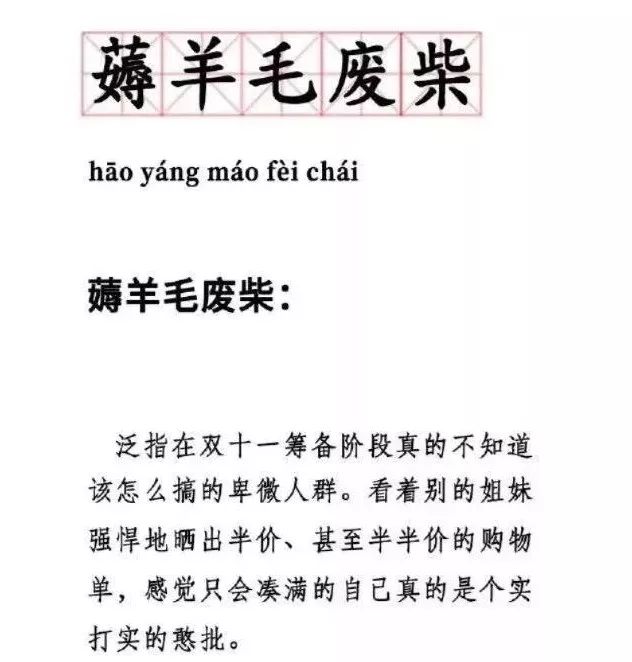 薅羊毛废柴

hāo yáng máo fèi chái

薅羊毛废柴：

泛指在双十一筹备阶段真的不知道该怎么搞的卑微人群。看着别的姐妹强悍地晒出半价、甚至半半价的购物单，感觉只会凑满的自己真的是个实打实的憨批。